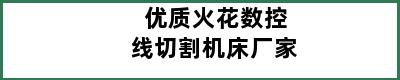 优质火花数控
线切割机床厂家